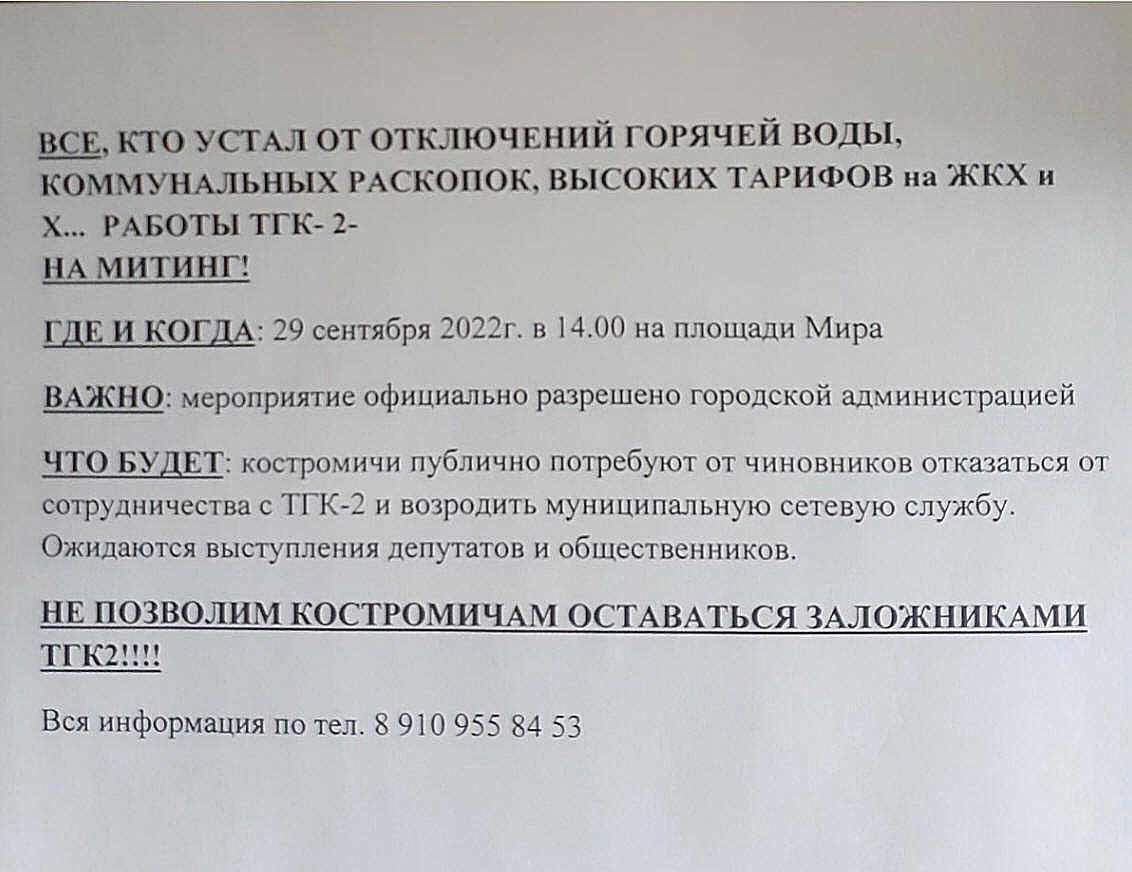 ВСЕ, КТО УСТАЛ ОТ ОТКЛЮЧЕНИЙ ГОРЯЧЕЙ ВОДЫ, КОММУНАЛЬНЫХ РАСКОПОК, ВЫСОКИХ ТАРИФОВ на ЖКХ и Х... РАБОТЫ ТГК- 2-
НА МИТИНГ!

ГДЕ И КОГДА: 29 сентября 2022г. в 14.00 на площади Мира

ВАЖНО: мероприятие официально разрешено городской администрацией

ЧТО БУДЕТ: костромичи публично потребуют от чиновников отказаться от сотрудничества с ТГК-2 и возродить муниципальную сетевую службу. Ожидаются выступления депутатов и общественников.

НЕ ПОЗВОЛИМ КОСТРОМИЧАМ ОСТАВАТЬСЯ ЗАЛОЖНИКАМИ ТГК2!!!!

Вся информация по тел. 8 910 955 84 53